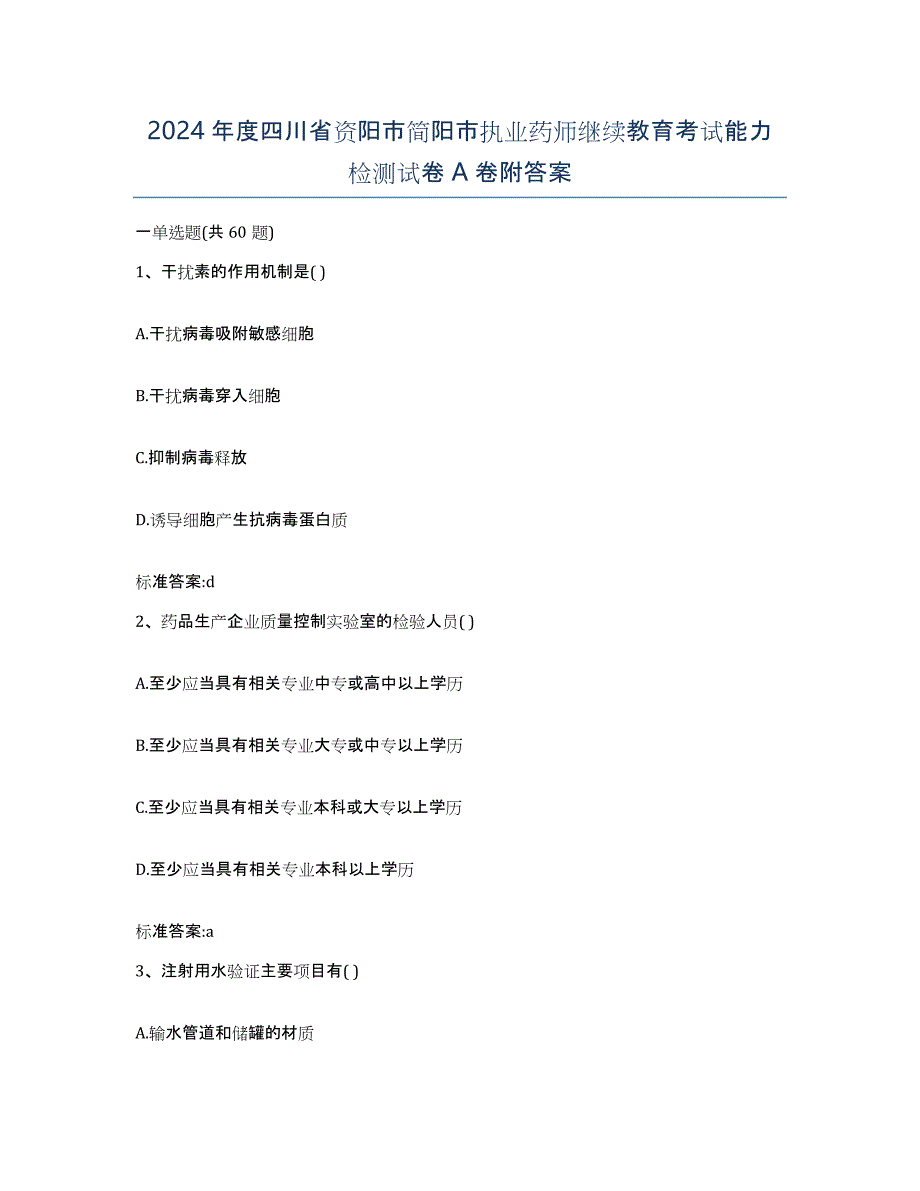 2024年度四川省资阳市简阳市执业药师继续教育考试能力检测试卷A卷附答案

一单选题(共60题)

1、干扰素的作用机制是( )

A.干扰病毒吸附敏感细胞

B.干扰病毒穿入细胞

C.抑制病毒释放

D.诱导细胞产生抗病毒蛋白质

标准答案:d

2、药品生产企业质量控制实验室的检验人员( )

A.至少应当具有相关专业中专或高中以上学历

B.至少应当具有相关专业大专或中专以上学历

C.至少应当具有相关专业本科或大专以上学历

D.至少应当具有相关专业本科以上学历

标准答案:a

3、注射用水验证主要项目有( )

A.输水管道和储罐的材质